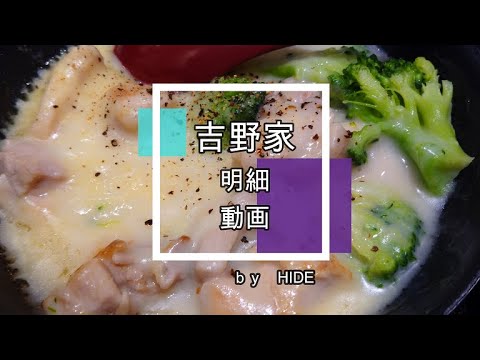 吉野家
明細
動画
ｂｙ　HIDE